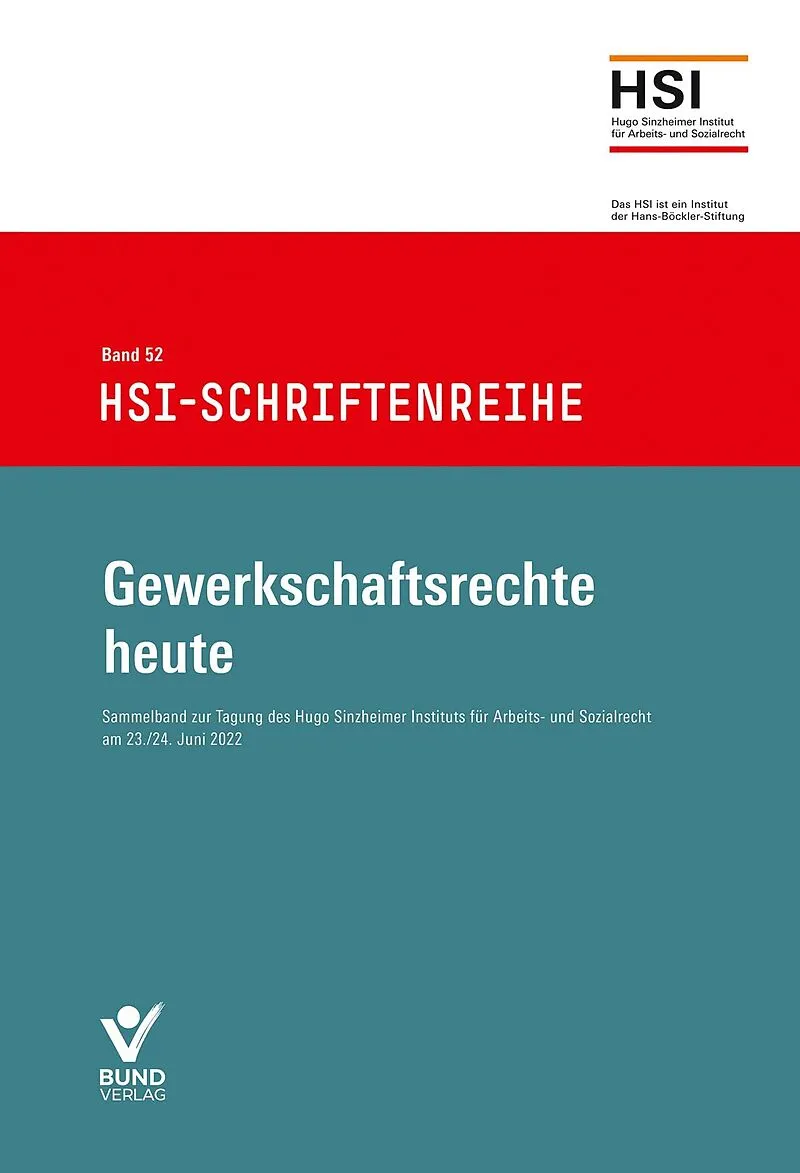 HSI
Hugo Sinzheimer Institut
für Arbeits- und Sozialrecht

Das HSI ist ein Institut
der Hans-Böckler-Stiftung

Band 52

HSI-SCHRIFTENREIHE

Gewerkschaftsrechte heute

Sammelband zur Tagung des Hugo Sinzheimer Instituts für Arbeits- und Sozialrecht am 23./24. Juni 2022

BUND
VERLAG